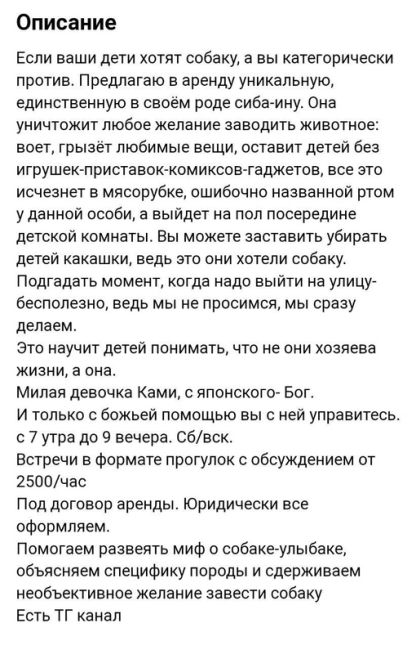 Описание

Если ваши дети хотят собаку, а вы категорически против. Предлагаю в аренду уникальную, единственную в своём роде сиба-ину. Она уничтожит любое желание заводить животное: воет, грызёт любимые вещи, оставит детей без игрушек-приставок-комиксов-гаджетов, все это исчезнет в мясорубке, ошибочно названной ртом у данной особи, а выйдет на пол посередине детской комнаты. Вы можете заставить убирать детей какашки, ведь это они хотели собаку.
Подгадать момент, когда надо выйти на улицу- бесполезно, ведь мы не просимся, мы сразу делаем.
Это научит детей понимать, что не они хозяева жизни, а она.
Милая девочка Ками, с японского- Бог.
И только с божьей помощью вы с ней управитесь.
с 7 утра до 9 вечера. Сб/вск.
Встречи в формате прогулок с обсуждением от 2500/час
Под договор аренды. Юридически все оформляем.
Помогаем развеять миф о собаке-улыбаке, объясняем специфику породы и сдерживаем необъективное желание завести собаку
Есть ТГ канал